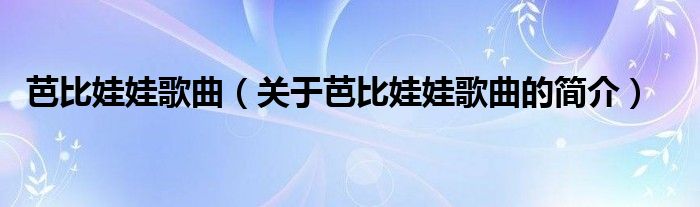 芭比娃娃歌曲（关于芭比娃娃歌曲的简介）